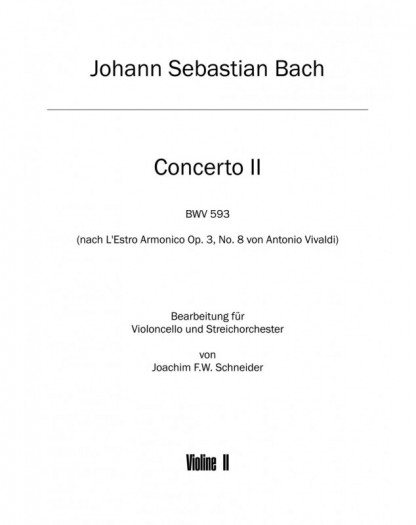 Johann Sebastian Bach

Concerto II

BWV 593

(nach L'Estro Armonico Op. 3, No. 8 von Antonio Vivaldi)

Bearbeitung für
Violoncello und Streichorchester

von
Joachim F.W. Schneider

Violine II